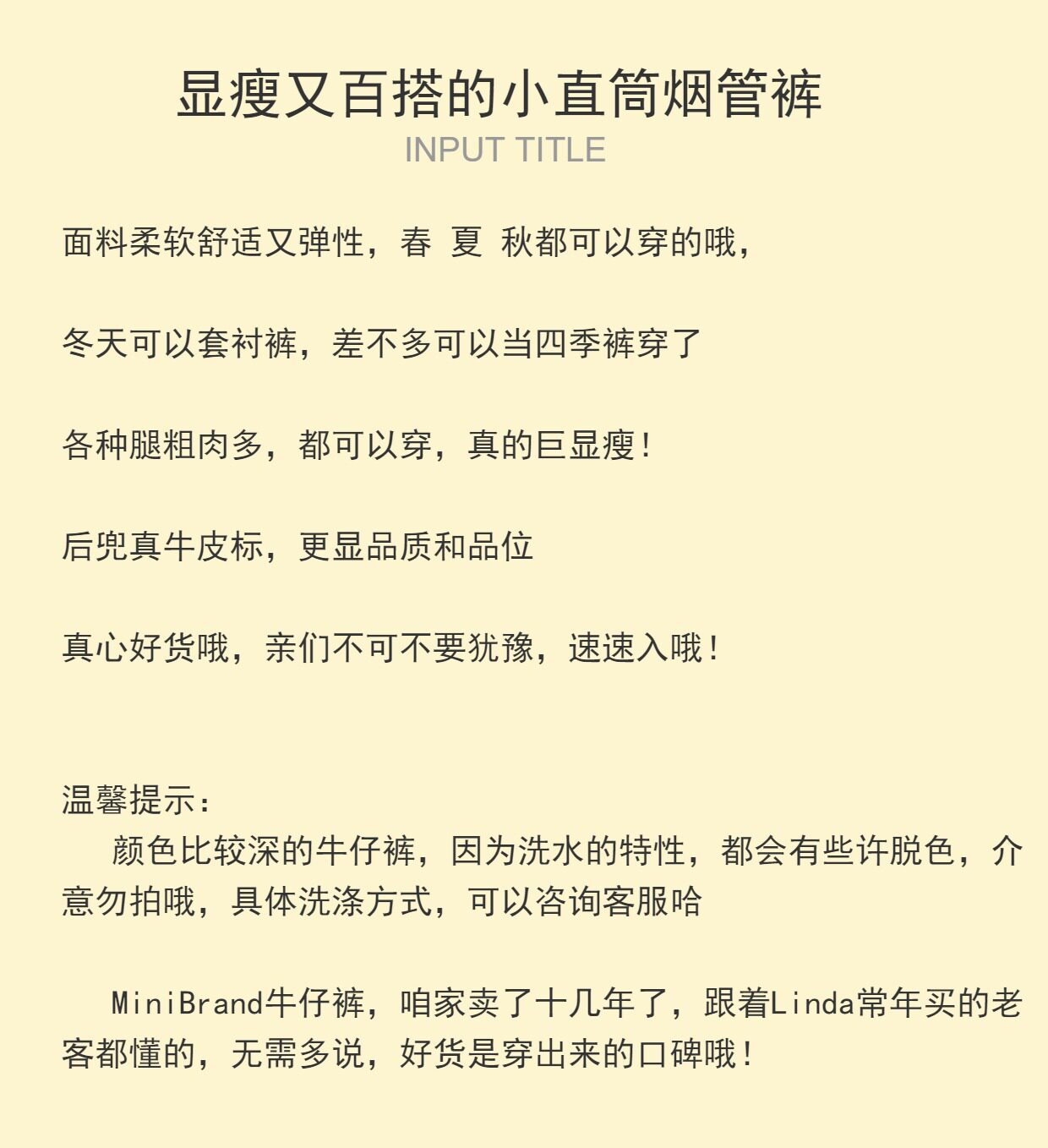 显瘦又百搭的小直筒烟管裤
INPUT TITLE

面料柔软舒适又弹性，春 夏 秋都可以穿的哦，

冬天可以套衬裤，差不多可以当四季裤穿了

各种腿粗肉多，都可以穿，真的巨显瘦！

后兜真牛皮标，更显品质和品位

真心好货哦，亲们不可不要犹豫，速速入哦！

温馨提示：
颜色比较深的牛仔裤，因为洗水的特性，都会有些许脱色，介意勿拍哦，具体洗涤方式，可以咨询客服哈

MiniBrand牛仔裤，咱家卖了十几年了，跟着Linda常年买的老客都懂的，无需多说，好货是穿出来的口碑哦！